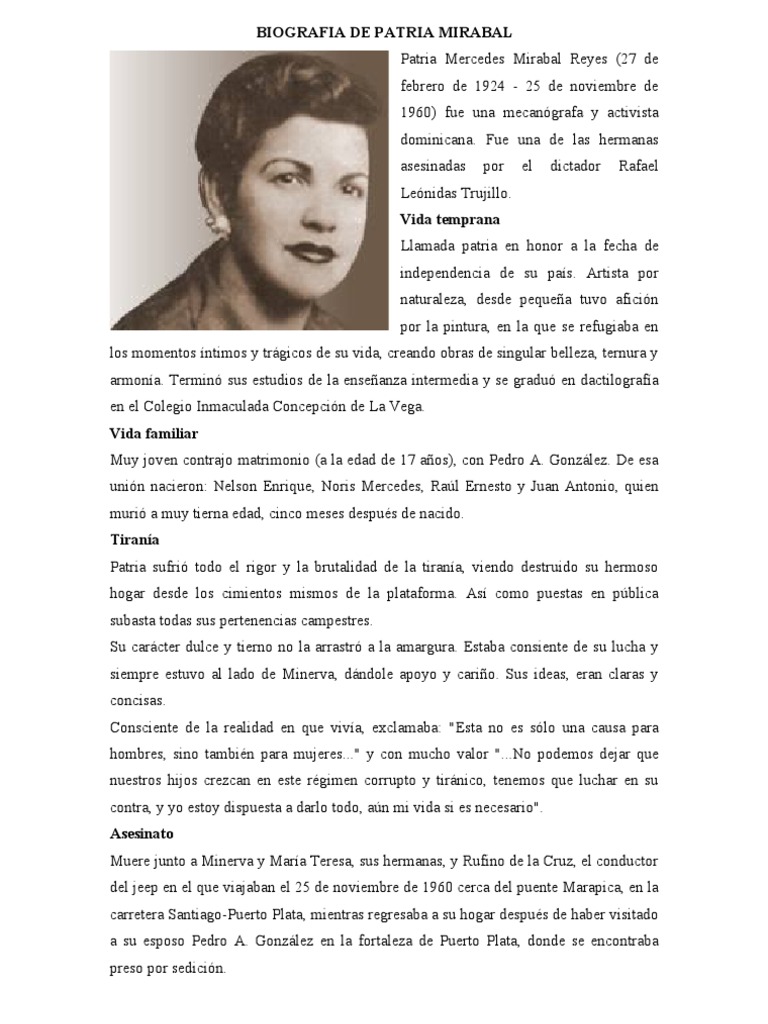 BIOGRAFIA DE PATRIA MIRABAL

Patria Mercedes Mirabal Reyes (27 de febrero de 1924 - 25 de noviembre de 1960) fue una mecanógrafa y activista dominicana. Fue una de las hermanas asesinadas por el dictador Rafael Leónidas Trujillo.

Vida temprana

Llamada patria en honor a la fecha de independencia de su país. Artista por naturaleza, desde pequeña tuvo afición por la pintura, en la que se refugiaba en los momentos íntimos y trágicos de su vida, creando obras de singular belleza, ternura y armonía. Terminó sus estudios de la enseñanza intermedia y se graduó en dactilografía en el Colegio Inmaculada Concepción de La Vega.

Vida familiar

Muy joven contrajo matrimonio (a la edad de 17 años), con Pedro A. González. De esa unión nacieron: Nelson Enrique, Noris Mercedes, Raúl Ernesto y Juan Antonio, quien murió a muy tierna edad, cinco meses después de nacido.

Tiranía

Patria sufrió todo el rigor y la brutalidad de la tiranía, viendo destruido su hermoso hogar desde los cimientos mismos de la plataforma. Así como puestas en pública subasta todas sus pertenencias campestres.

Su carácter dulce y tierno no la arrastró a la amargura. Estaba consiente de su lucha y siempre estuvo al lado de Minerva, dándole apoyo y cariño. Sus ideas, eran claras y concisas.

Consciente de la realidad en que vivía, exclamaba: "Esta no es sólo una causa para hombres, sino también para mujeres..." y con mucho valor "...No podemos dejar que nuestros hijos crezcan en este régimen corrupto y tiránico, tenemos que luchar en su contra, y yo estoy dispuesta a darlo todo, aún mi vida si es necesario".

Asesinato

Muere junto a Minerva y María Teresa, sus hermanas, y Rufino de la Cruz, el conductor del jeep en el que viajaban el 25 de noviembre de 1960 cerca del puente Marapica, en la carretera Santiago-Puerto Plata, mientras regresaba a su hogar después de haber visitado a su esposo Pedro A. González en la fortaleza de Puerto Plata, donde se encontraba preso por sedición.